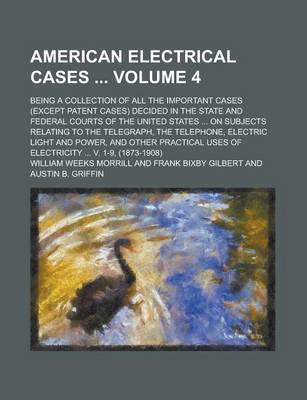 AMERICAN ELECTRICAL CASES ... VOLUME 4

BEING A COLLECTION OF ALL THE IMPORTANT CASES (EXCEPT PATENT CASES) DECIDED IN THE STATE AND FEDERAL COURTS OF THE UNITED STATES ... ON SUBJECTS RELATING TO THE TELEGRAPH, THE TELEPHONE, ELECTRIC LIGHT AND POWER, AND OTHER PRACTICAL USES OF ELECTRICITY ... V. 1-9, (1873-1908)

WILLIAM WEEKS MORRILL AND FRANK BIXBY GILBERT AND AUSTIN B. GRIFFIN